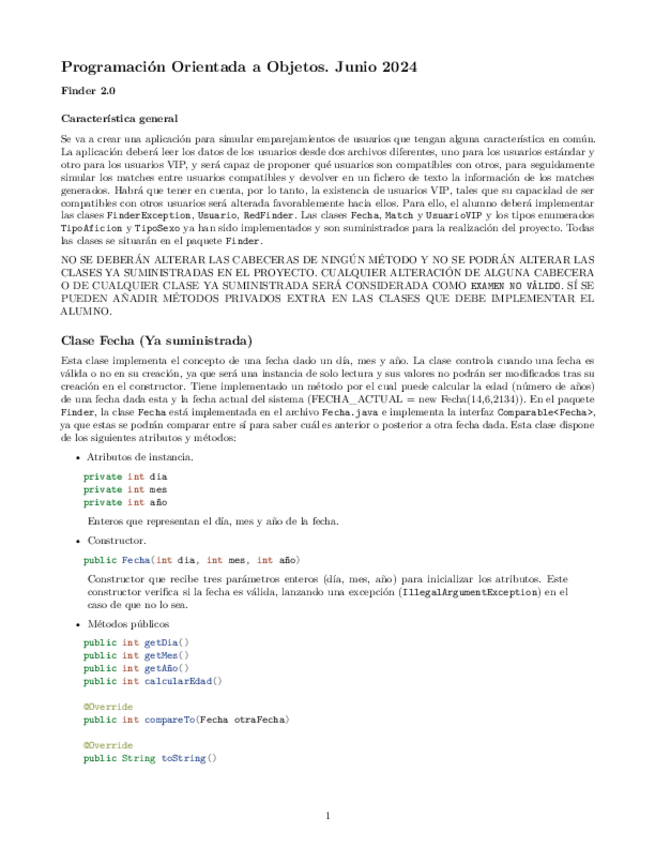 Programación Orientada a Objetos. Junio 2024

Finder 2.0

Característica general

Se va a crear una aplicación para simular emparejamientos de usuarios que tengan alguna característica en común. La aplicación deberá leer los datos de los usuarios desde dos archivos diferentes, uno para los usuarios estándar y otro para los usuarios VIP, y será capaz de proponer qué usuarios son compatibles con otros, para seguidamente simular los matches entre usuarios compatibles y devolver en un fichero de texto la información de los matches generados. Habrá que tener en cuenta, por lo tanto, la existencia de usuarios VIP, tales que su capacidad de ser compatibles con otros usuarios será alterada favorablemente hacia ellos. Para ello, el alumno deberá implementar las clases FinderException, Usuario, RedFinder. Las clases Fecha, Match y UsuarioVIP y los tipos enumerados TipoAficion y TipoSexo ya han sido implementados y son suministrados para la realización del proyecto. Todas las clases se situarán en el paquete Finder.

NO SE DEBERÁN ALTERAR LAS CABECERAS DE NINGÚN MÉTODO Y NO SE PODRÁN ALTERAR LAS CLASES YA SUMINISTRADAS EN EL PROYECTO. CUALQUIER ALTERACIÓN DE ALGUNA CABECERA O DE CUALQUIER CLASE YA SUMINISTRADA SERÁ CONSIDERADA COMO EXAMEN NO VÁLIDO. SÍ SE PUEDEN AÑADIR MÉTODOS PRIVADOS EXTRA EN LAS CLASES QUE DEBE IMPLEMENTAR EL ALUMNO.

Clase Fecha (Ya suministrada)

Esta clase implementa el concepto de una fecha dado un día, mes y año. La clase controla cuando una fecha es válida o no en su creación, ya que será una instancia de solo lectura y sus valores no podrán ser modificados tras su creación en el constructor. Tiene implementado un método por el cual puede calcular la edad (número de años) de una fecha dada esta y la fecha actual del sistema (FECHA_ACTUAL = new Fecha(14,6,2134)). En el paquete Finder, la clase Fecha está implementada en el archivo Fecha.java e implementa la interfaz Comparable<Fecha>, ya que estas se podrán comparar entre sí para saber cuál es anterior o posterior a otra fecha dada. Esta clase dispone de los siguientes atributos y métodos:

• Atributos de instancia.

private int dia
private int mes
private int año

Enteros que representan el día, mes y año de la fecha.

• Constructor.

public Fecha(int dia, int mes, int año)

Constructor que recibe tres parámetros enteros (día, mes, año) para inicializar los atributos. Este constructor verifica si la fecha es válida, lanzando una excepción (IllegalArgumentException) en el caso de que no lo sea.

• Métodos públicos

public int getDia()
public int getMes()
public int getAño()
public int calcularEdad()

@Override
public int compareTo(Fecha otraFecha)

@Override
public String toString()

1